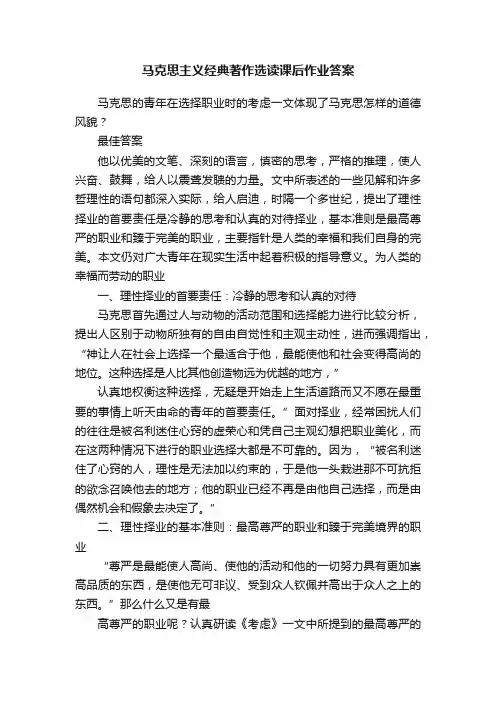 马克思主义经典著作选读课后作业答案

马克思的青年在选择职业时的考虑一文体现了马克思怎样的道德风貌？

最佳答案

他以优美的文笔、深刻的语言，慎密的思考，严格的推理，使人兴奋、鼓舞，给人以震聋发聩的力量。文中所表述的一些见解和许多哲理性的语句都深入实际，给人启迪，时隔一个多世纪，提出了理性择业的首要责任是冷静的思考和认真的对待择业，基本准则是最高尊严的职业和臻于完美的职业，主要指针是人类的幸福和我们自身的完美。本文仍对广大青年在现实生活中起着积极的指导意义。为人类的幸福而劳动的职业

一、理性择业的首要责任：冷静的思考和认真的对待

马克思首先通过人与动物的活动范围和选择能力进行比较分析，提出人区别于动物所独有的自由自觉性和主观主动性，进而强调指出，“神让人在社会上选择一个最适合于他，最能使他和社会变得高尚的地位。这种选择是人比其他创造物远为优越的地方，”

认真地权衡这种选择，无疑是开始走上生活道路而又不愿在最重要的事情上听天由命的青年的首要责任。”面对择业，经常困扰人们的往往是被名利迷住心窍的虚荣心和凭自己主观幻想把职业美化，而在这两种情况下进行的职业选择大都是不可靠的。因为，“被名利迷住了心窍的人，理性是无法加以约束的，于是他一头栽进那不可抗拒的欲念召唤他去的地方；他的职业已经不再是由他自己选择，而是由偶然机会和假象去决定了。”

二、理性择业的基本准则：最高尊严的职业和臻于完美境界的职业

“尊严是最能使人高尚、使他的活动和他的一切努力具有更加崇高品质的东西，是使他无可非议、受到众人钦佩并高出于众人之上的东西。”那么什么又是有最

高尊严的职业呢？认真研读《考虑》一文中所提到的最高尊严的